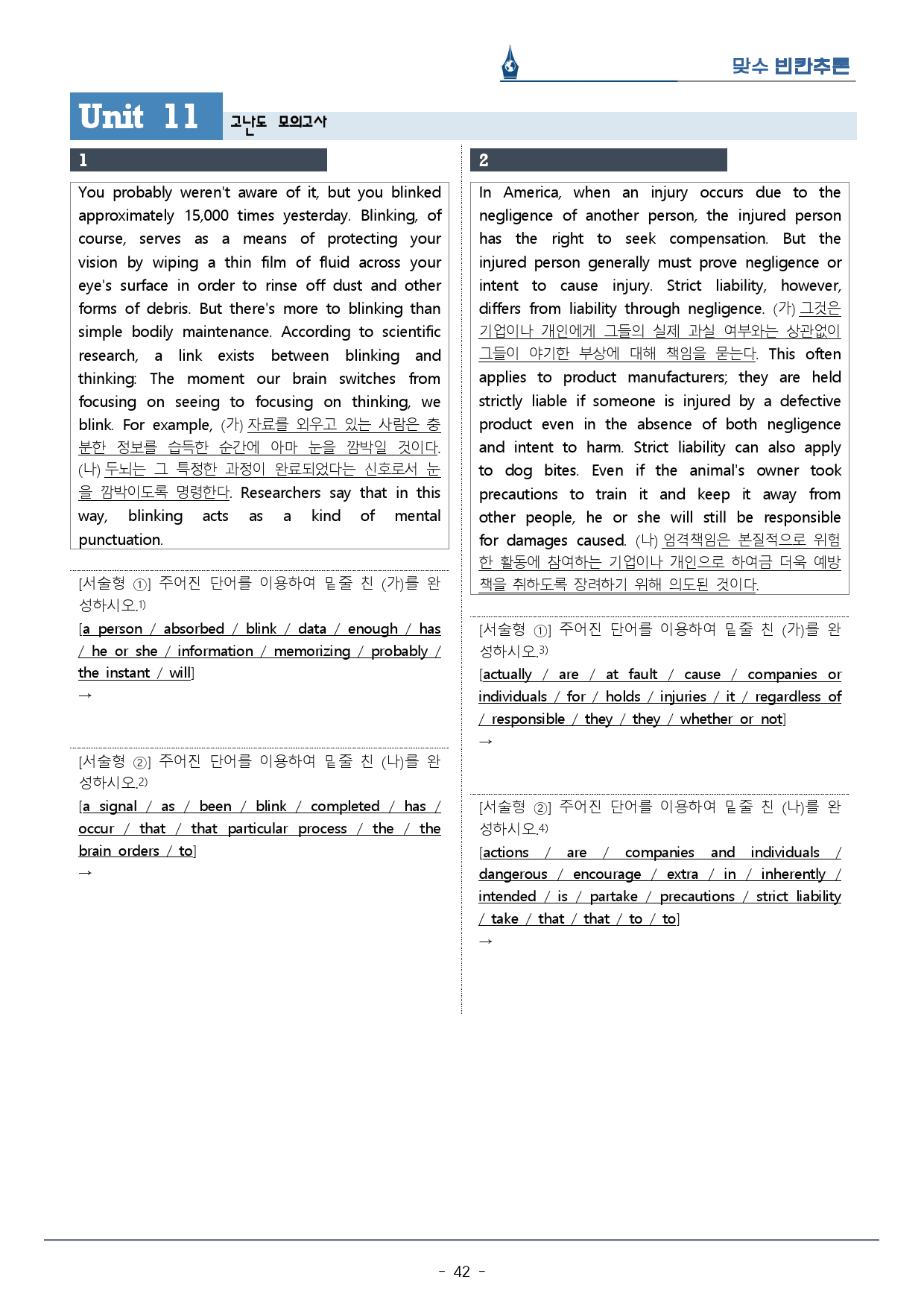 맞수 빈칸추론

Unit 11 고난도 모의고사

1

You probably weren't aware of it, but you blinked approximately 15,000 times yesterday. Blinking, of course, serves as a means of protecting your vision by wiping a thin film of fluid across your eye's surface in order to rinse off dust and other forms of debris. But there's more to blinking than simple bodily maintenance. According to scientific research, a link exists between blinking and thinking: The moment our brain switches from focusing on seeing to focusing on thinking, we blink. For example, (가) 자료를 외우고 있는 사람은 충분한 정보를 습득한 순간에 아마 눈을 깜박일 것이다. (나) 두뇌는 그 특정한 과정이 완료되었다는 신호로서 눈을 깜박이도록 명령한다. Researchers say that in this way, blinking acts as a kind of mental punctuation.

[서술형 ①] 주어진 단어를 이용하여 밑줄 친 (가)를 완성하시오.$^{1)}$

[a person / absorbed / blink / data / enough / has / he or she / information / memorizing / probably / the instant / will]

→

[서술형 ②] 주어진 단어를 이용하여 밑줄 친 (나)를 완성하시오.$^{2)}$

[a signal / as / been / blink / completed / has / occur / that / that particular process / the / the brain orders / to]

→

2

In America, when an injury occurs due to the negligence of another person, the injured person has the right to seek compensation. But the injured person generally must prove negligence or intent to cause injury. Strict liability, however, differs from liability through negligence. (가) 그것은 기업이나 개인에게 그들의 실제 과실 여부와는 상관없이 그들이 야기한 부상에 대해 책임을 묻는다. This often applies to product manufacturers; they are held strictly liable if someone is injured by a defective product even in the absence of both negligence and intent to harm. Strict liability can also apply to dog bites. Even if the animal's owner took precautions to train it and keep it away from other people, he or she will still be responsible for damages caused. (나) 엄격책임은 본질적으로 위험한 활동에 참여하는 기업이나 개인으로 하여금 더욱 예방책을 취하도록 장려하기 위해 의도된 것이다.

[서술형 ①] 주어진 단어를 이용하여 밑줄 친 (가)를 완성하시오.$^{3)}$

[actually / are / at fault / cause / companies or individuals / for / holds / injuries / it / regardless of / responsible / they / they / whether or not]

→

[서술형 ②] 주어진 단어를 이용하여 밑줄 친 (나)를 완성하시오.$^{4)}$

[actions / are / companies and individuals / dangerous / encourage / extra / in / inherently / intended / is / partake / precautions / strict liability / take / that / that / to / to]

→

- 42 -